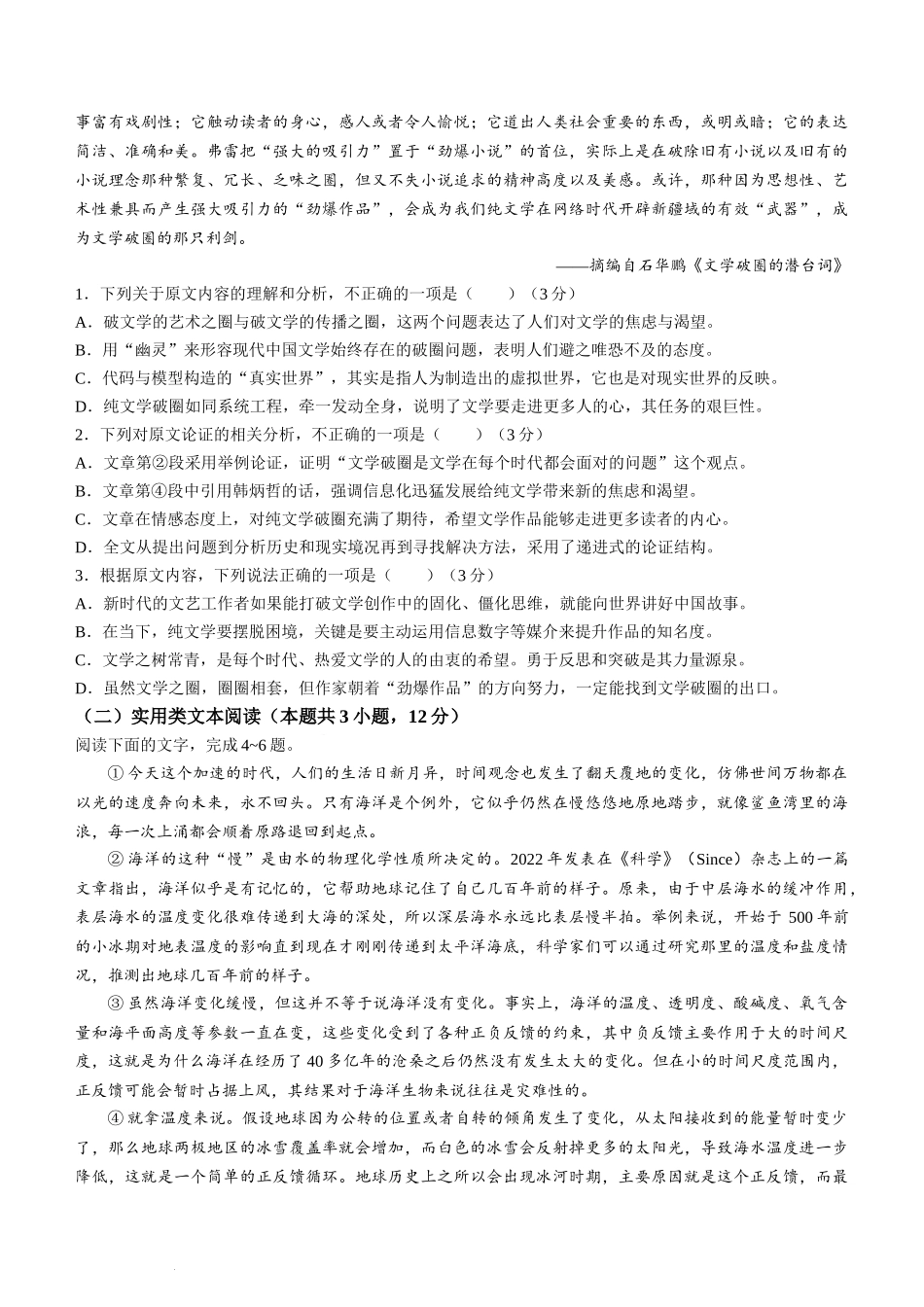 事富有戏剧性；它触动读者的身心，感人或者令人愉悦；它道出人类社会重要的东西，或明或暗；它的表达简洁、准确和美。弗雷把“强大的吸引力”置于“劲爆小说”的首位，实际上是在破除旧有小说以及旧有的小说理念那种繁复、冗长、乏味之圈，但又不失小说追求的精神高度以及美感。或许，那种因为思想性、艺术性兼具而产生强大吸引力的“劲爆作品”，会成为我们纯文学在网络时代开辟新疆域的有效“武器”，成为文学破圈的那只利剑。

——摘编自石华鹏《文学破圈的潜台词》

1．下列关于原文内容的理解和分析，不正确的一项是（　　）（3分）
A．破文学的艺术之圈与破文学的传播之圈，这两个问题表达了人们对文学的焦虑与渴望。
B．用“幽灵”来形容现代中国文学始终存在的破圈问题，表明人们避之唯恐不及的态度。
C．代码与模型构造的“真实世界”，其实是指人为制造出的虚拟世界，它也是对现实世界的反映。
D．纯文学破圈如同系统工程，牵一发动全身，说明了文学要走进更多人的心，其任务的艰巨性。

2．下列对原文论证的相关分析，不正确的一项是（　　）（3分）
A．文章第②段采用举例论证，证明“文学破圈是文学在每个时代都会面对的问题”这个观点。
B．文章第④段中引用韩炳哲的话，强调信息化迅猛发展给纯文学带来新的焦虑和渴望。
C．文章在情感态度上，对纯文学破圈充满了期待，希望文学作品能够走进更多读者的内心。
D．全文从提出问题到分析历史和现实境况再到寻找解决方法，采用了递进式的论证结构。

3．根据原文内容，下列说法正确的一项是（　　）（3分）
A．新时代的文艺工作者如果能打破文学创作中的固化、僵化思维，就能向世界讲好中国故事。
B．在当下，纯文学要摆脱困境，关键是要主动运用信息数字等媒介来提升作品的知名度。
C．文学之树常青，是每个时代、热爱文学的人的由衷的希望。勇于反思和突破是其力量源泉。
D．虽然文学之圈，圈圈相套，但作家朝着“劲爆作品”的方向努力，一定能找到文学破圈的出口。

（二）实用类文本阅读（本题共3小题，12分）
阅读下面的文字，完成4~6题。

①今天这个加速的时代，人们的生活日新月异，时间观念也发生了翻天覆地的变化，仿佛世间万物都在以光的速度奔向未来，永不回头。只有海洋是个例外，它似乎仍然在慢悠悠地原地踏步，就像鲨鱼湾里的海浪，每一次上涌都会顺着原路退回到起点。

②海洋的这种“慢”是由水的物理化学性质所决定的。2022年发表在《科学》（Since）杂志上的一篇文章指出，海洋似乎是有记忆的，它帮助地球记住了自己几百年前的样子。原来，由于中层海水的缓冲作用，表层海水的温度变化很难传递到大海的深处，所以深层海水永远比表层慢半拍。举例来说，开始于500年前的小冰期对地表温度的影响直到现在才刚刚传递到太平洋海底，科学家们可以通过研究那里的温度和盐度情况，推测出地球几百年前的样子。

③虽然海洋变化缓慢，但这并不等于说海洋没有变化。事实上，海洋的温度、透明度、酸碱度、氧气含量和海平面高度等参数一直在变，这些变化受到了各种正负反馈的约束，其中负反馈主要作用于大的时间尺度，这就是为什么海洋在经历了40多亿年的沧桑之后仍然没有发生太大的变化。但在小的时间尺度范围内，正反馈可能会暂时占据上风，其结果对于海洋生物来说往往是灾难性的。

④就拿温度来说。假设地球因为公转的位置或者自转的倾角发生了变化，从太阳接收到的能量暂时变少了，那么地球两极地区的冰雪覆盖率就会增加，而白色的冰雪会反射掉更多的太阳光，导致海水温度进一步降低，这就是一个简单的正反馈循环。地球历史上之所以会出现冰河时期，主要原因就是这个正反馈，而最